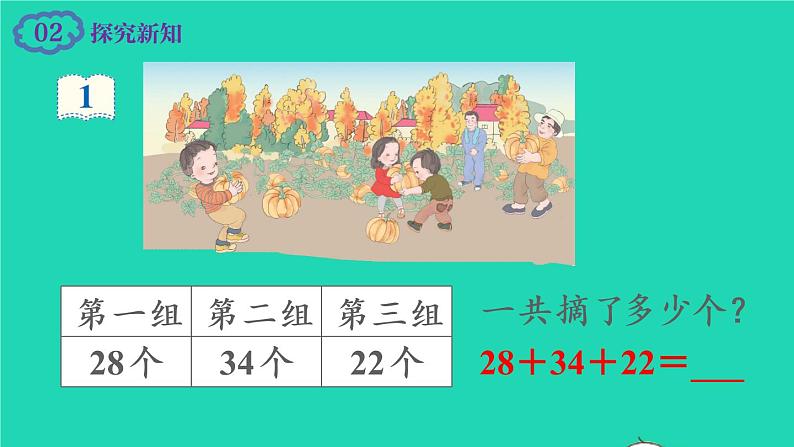 02 探究新知

1

| 第一组 | 第二组 | 第三组 |
|---|---|---|
| 28个 | 34个 | 22个 |

一共摘了多少个？

$28+34+22=$___